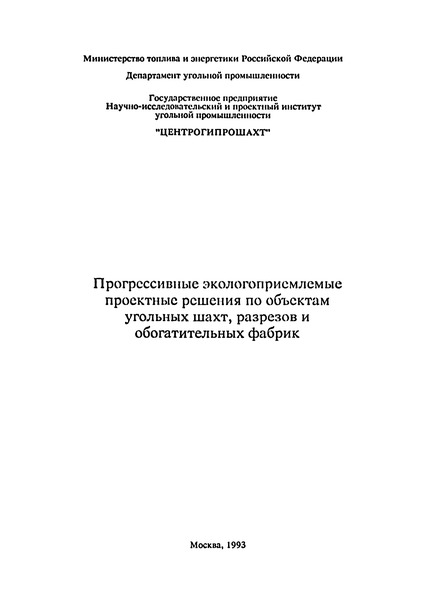 Министерство топлива и энергетики Российской Федерации

Департамент угольной промышленности

Государственное предприятие
Научно-исследовательский и проектный институт угольной промышленности

"ЦЕНТРОГИПРОШАХТ"

Прогрессивные экологоприемлемые проектные решения по объектам угольных шахт, разрезов и обогатительных фабрик

Москва, 1993